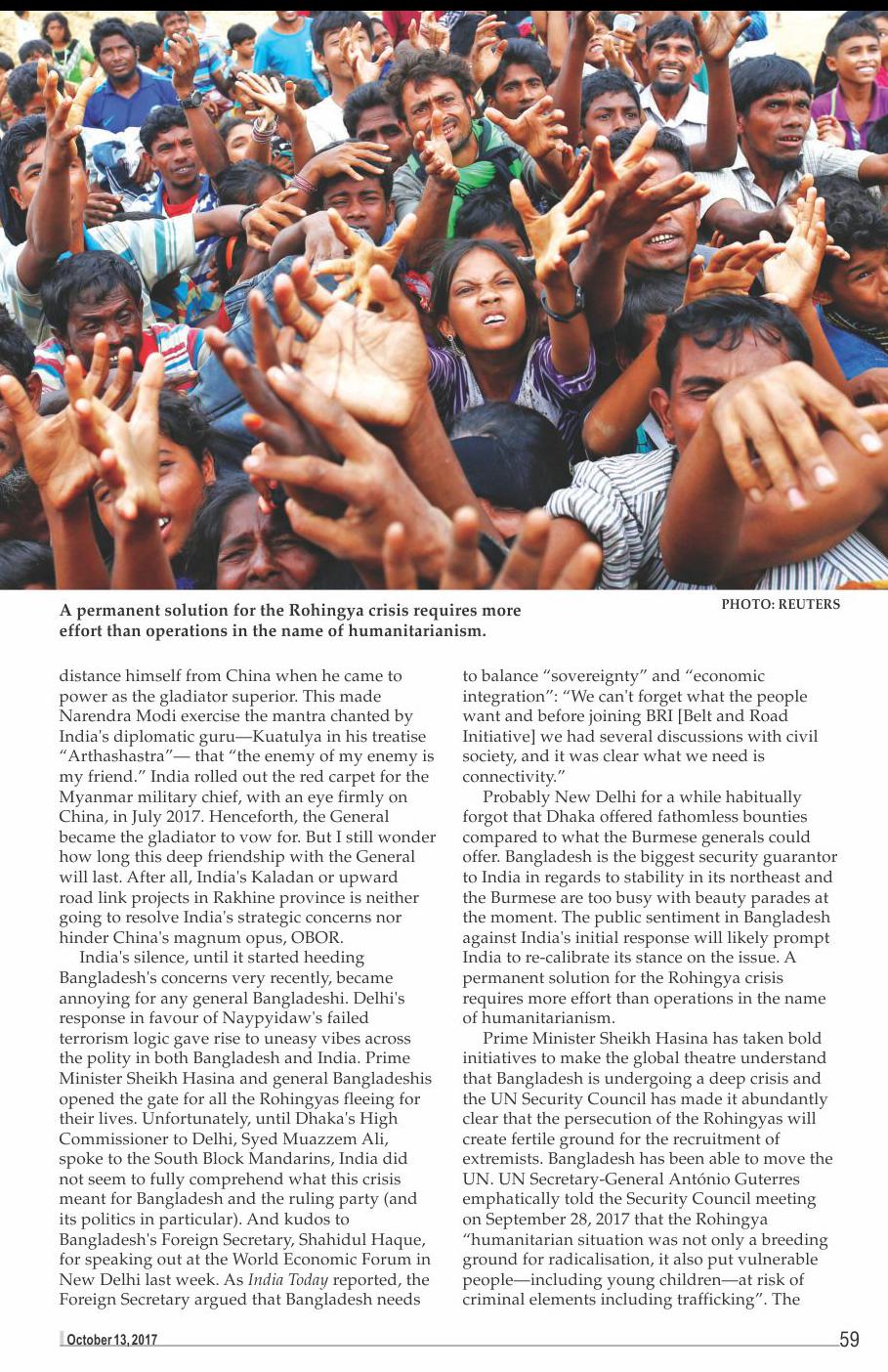 A permanent solution for the Rohingya crisis requires more effort than operations in the name of humanitarianism.

PHOTO: REUTERS

distance himself from China when he came to power as the gladiator superior. This made Narendra Modi exercise the mantra chanted by India's diplomatic guru—Kuatulya in his treatise "Arthashastra"— that "the enemy of my enemy is my friend." India rolled out the red carpet for the Myanmar military chief, with an eye firmly on China, in July 2017. Henceforth, the General became the gladiator to vow for. But I still wonder how long this deep friendship with the General will last. After all, India's Kaladan or upward road link projects in Rakhine province is neither going to resolve India's strategic concerns nor hinder China's magnum opus, OBOR.

India's silence, until it started heeding Bangladesh's concerns very recently, became annoying for any general Bangladeshi. Delhi's response in favour of Naypyidaw's failed terrorism logic gave rise to uneasy vibes across the polity in both Bangladesh and India. Prime Minister Sheikh Hasina and general Bangladeshis opened the gate for all the Rohingyas fleeing for their lives. Unfortunately, until Dhaka's High Commissioner to Delhi, Syed Muazzem Ali, spoke to the South Block Mandarins, India did not seem to fully comprehend what this crisis meant for Bangladesh and the ruling party (and its politics in particular). And kudos to Bangladesh's Foreign Secretary, Shahidul Haque, for speaking out at the World Economic Forum in New Delhi last week. As India Today reported, the Foreign Secretary argued that Bangladesh needs to balance "sovereignty" and "economic integration": "We can't forget what the people want and before joining BRI [Belt and Road Initiative] we had several discussions with civil society, and it was clear what we need is connectivity."

Probably New Delhi for a while habitually forgot that Dhaka offered fathomless bounties compared to what the Burmese generals could offer. Bangladesh is the biggest security guarantor to India in regards to stability in its northeast and the Burmese are too busy with beauty parades at the moment. The public sentiment in Bangladesh against India's initial response will likely prompt India to re-calibrate its stance on the issue. A permanent solution for the Rohingya crisis requires more effort than operations in the name of humanitarianism.

Prime Minister Sheikh Hasina has taken bold initiatives to make the global theatre understand that Bangladesh is undergoing a deep crisis and the UN Security Council has made it abundantly clear that the persecution of the Rohingyas will create fertile ground for the recruitment of extremists. Bangladesh has been able to move the UN. UN Secretary-General António Guterres emphatically told the Security Council meeting on September 28, 2017 that the Rohingya "humanitarian situation was not only a breeding ground for radicalisation, it also put vulnerable people—including young children—at risk of criminal elements including trafficking". The

October 13, 2017

59